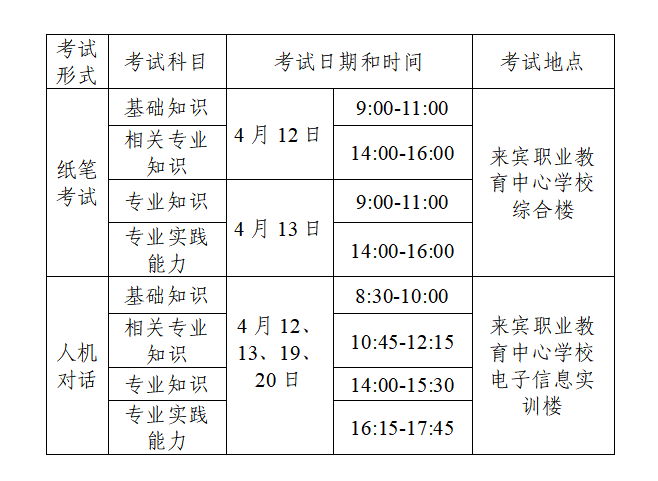 | 考试形式 | 考试科目 | 考试日期和时间 |  | 考试地点 |
|---|---|---|---|---|
| 纸笔考试 | 基础知识 | 4月12日 | 9:00-11:00 | 来宾职业教育中心学校综合楼 |
|  | 相关专业知识 |  | 14:00-16:00 |  |
|  | 专业知识 | 4月13日 | 9:00-11:00 |  |
|  | 专业实践能力 |  | 14:00-16:00 |  |
| 人机对话 | 基础知识 | 4月12、13、19、20日 | 8:30-10:00 | 来宾职业教育中心学校电子信息实训楼 |
|  | 相关专业知识 |  | 10:45-12:15 |  |
|  | 专业知识 |  | 14:00-15:30 |  |
|  | 专业实践能力 |  | 16:15-17:45 |  |